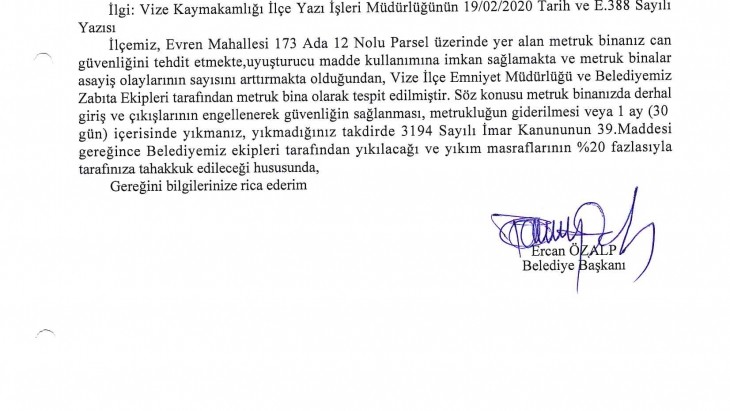 İlgi: Vize Kaymakamlığı İlçe Yazı İşleri Müdürlüğünün 19/02/2020 Tarih ve E.388 Sayılı Yazısı

İlçemiz, Evren Mahallesi 173 Ada 12 Nolu Parsel üzerinde yer alan metruk binanız can güvenliğini tehdit etmekte,uyuşturucu madde kullanımına imkan sağlamakta ve metruk binalar asayiş olaylarının sayısını arttırmakta olduğundan, Vize İlçe Emniyet Müdürlüğü ve Belediyemiz Zabıta Ekipleri tarafından metruk bina olarak tespit edilmiştir. Söz konusu metruk binanızda derhal giriş ve çıkışlarının engellenerek güvenliğin sağlanması, metrukluğun giderilmesi veya 1 ay (30 gün) içerisinde yıkmanız, yıkmadığınız takdirde 3194 Sayılı İmar Kanununun 39.Maddesi gereğince Belediyemiz ekipleri tarafından yıkılacağı ve yıkım masraflarının %20 fazlasıyla tarafınıza tahakkuk edileceği hususunda,

Gereğini bilgilerinize rica ederim

Ercan ÖZALP
Belediye Başkanı